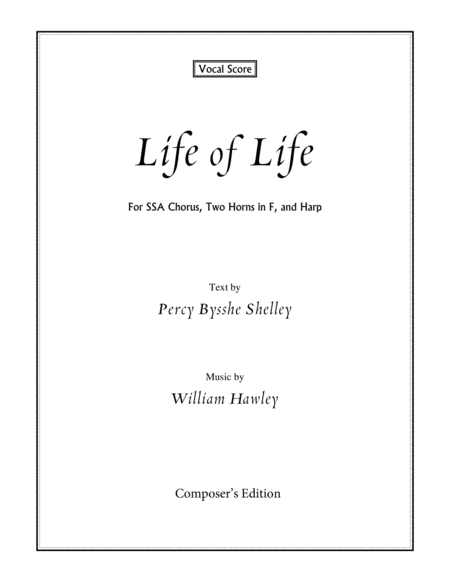 Vocal Score

Life of Life

For SSA Chorus, Two Horns in F, and Harp

Text by

Percy Bysshe Shelley

Music by

William Hawley

Composer's Edition